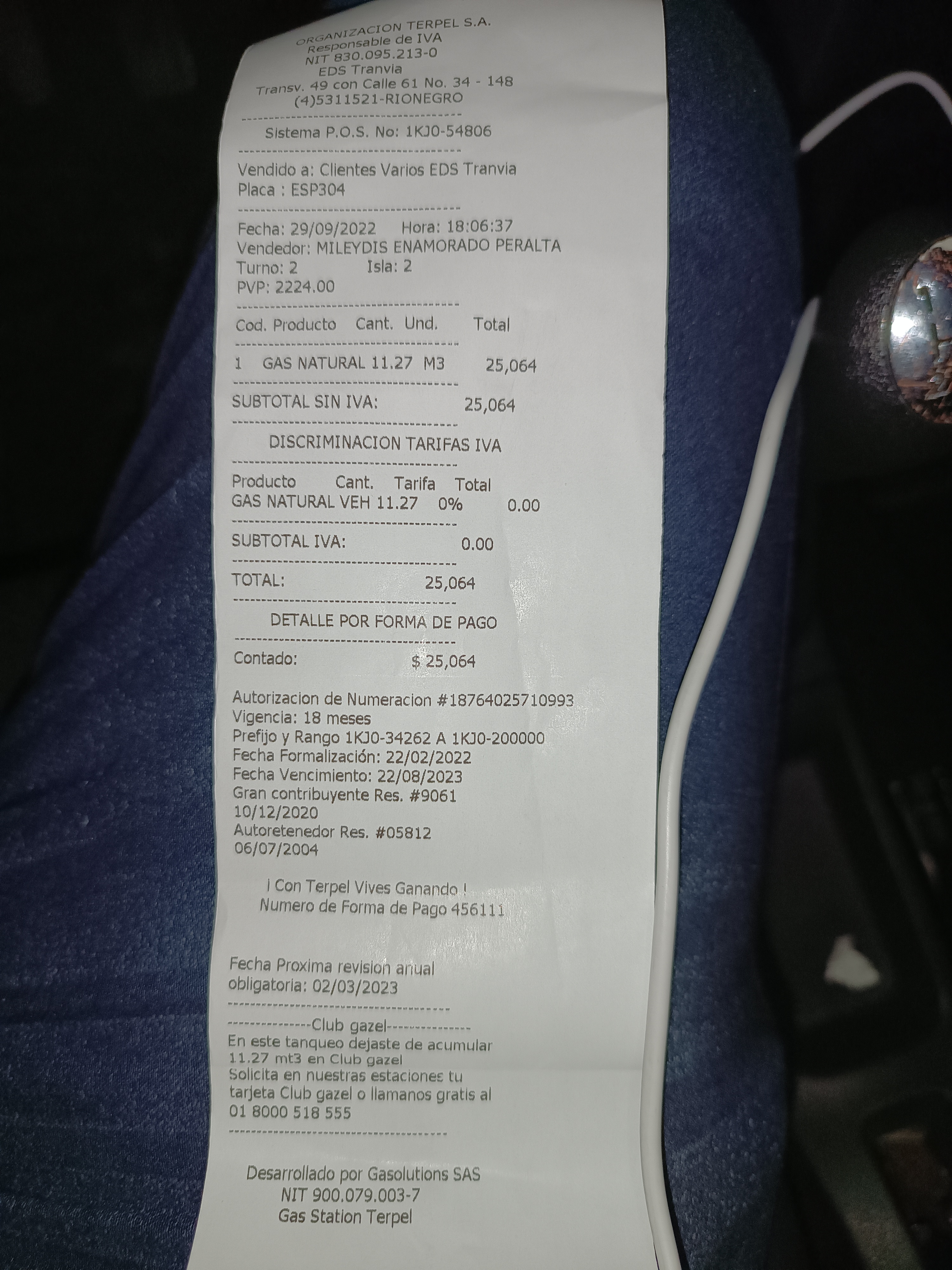 ORGANIZACION TERPEL S.A.
Responsable de IVA
NIT 830.095.213-0
EDS Tranvia
Transv. 49 con Calle 61 No. 34 - 148
(4)5311521-RIONEGRO

Sistema P.O.S. No: 1KJ0-54806

Vendido a: Clientes Varios EDS Tranvia
Placa : ESP304

Fecha: 29/09/2022 Hora: 18:06:37
Vendedor: MILEYDIS ENAMORADO PERALTA
Turno: 2 Isla: 2
PVP: 2224.00

Cod. Producto Cant. Und. Total

1 GAS NATURAL 11.27 M3 25,064

SUBTOTAL SIN IVA: 25,064

DISCRIMINACION TARIFAS IVA

Producto Cant. Tarifa Total
GAS NATURAL VEH 11.27 0% 0.00

SUBTOTAL IVA: 0.00

TOTAL: 25,064

DETALLE POR FORMA DE PAGO

Contado: $ 25,064

Autorizacion de Numeracion #18764025710993
Vigencia: 18 meses
Prefijo y Rango 1KJ0-34262 A 1KJ0-200000
Fecha Formalización: 22/02/2022
Fecha Vencimiento: 22/08/2023
Gran contribuyente Res. #9061
10/12/2020
Autoretenedor Res. #05812
06/07/2004

¡ Con Terpel Vives Ganando !
Numero de Forma de Pago 456111

Fecha Proxima revision anual
obligatoria: 02/03/2023

---------------Club gazel---------------
En este tanqueo dejaste de acumular
11.27 mt3 en Club gazel
Solicita en nuestras estaciones tu
tarjeta Club gazel o llamanos gratis al
01 8000 518 555

Desarrollado por Gasolutions SAS
NIT 900.079.003-7
Gas Station Terpel